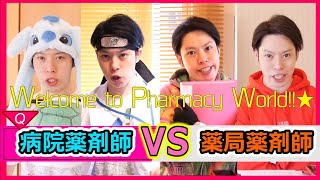 Welcome to Pharmacy World!!★

Q

病院薬剤師 VS 薬局薬剤師